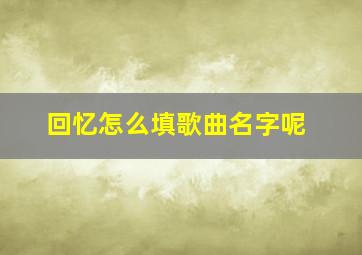 回忆怎么填歌曲名字呢